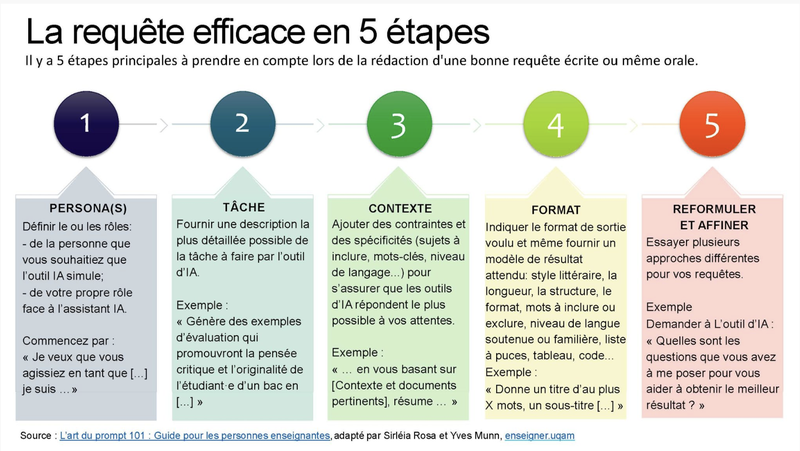 La requête efficace en 5 étapes

Il y a 5 étapes principales à prendre en compte lors de la rédaction d'une bonne requête écrite ou même orale.

1

2

3

4

5

PERSONA(S)
Définir le ou les rôles:
- de la personne que vous souhaitiez que l'outil IA simule;
- de votre propre rôle face à l'assistant IA.

Commencez par :
« Je veux que vous agissiez en tant que [...] je suis ... »

TÂCHE
Fournir une description la plus détaillée possible de la tâche à faire par l'outil d'IA.

Exemple :
« Génère des exemples d'évaluation qui promouvront la pensée critique et l'originalité de l'étudiant·e d'un bac en [...] »

CONTEXTE
Ajouter des contraintes et des spécificités (sujets à inclure, mots-clés, niveau de langage...) pour s'assurer que les outils d'IA répondent le plus possible à vos attentes.

Exemple :
« ... en vous basant sur [Contexte et documents pertinents], résume ... »

FORMAT
Indiquer le format de sortie voulu et même fournir un modèle de résultat attendu: style littéraire, la longueur, la structure, le format, mots à inclure ou exclure, niveau de langue soutenue ou familière, liste à puces, tableau, code...
Exemple :
« Donne un titre d'au plus X mots, un sous-titre [...] »

REFORMULER ET AFFINER
Essayer plusieurs approches différentes pour vos requêtes.

Exemple
Demander à L'outil d'IA :
« Quelles sont les questions que vous avez à me poser pour vous aider à obtenir le meilleur résultat ? »

Source : L'art du prompt 101 : Guide pour les personnes enseignantes, adapté par Sirléia Rosa et Yves Munn, enseigner.uqam